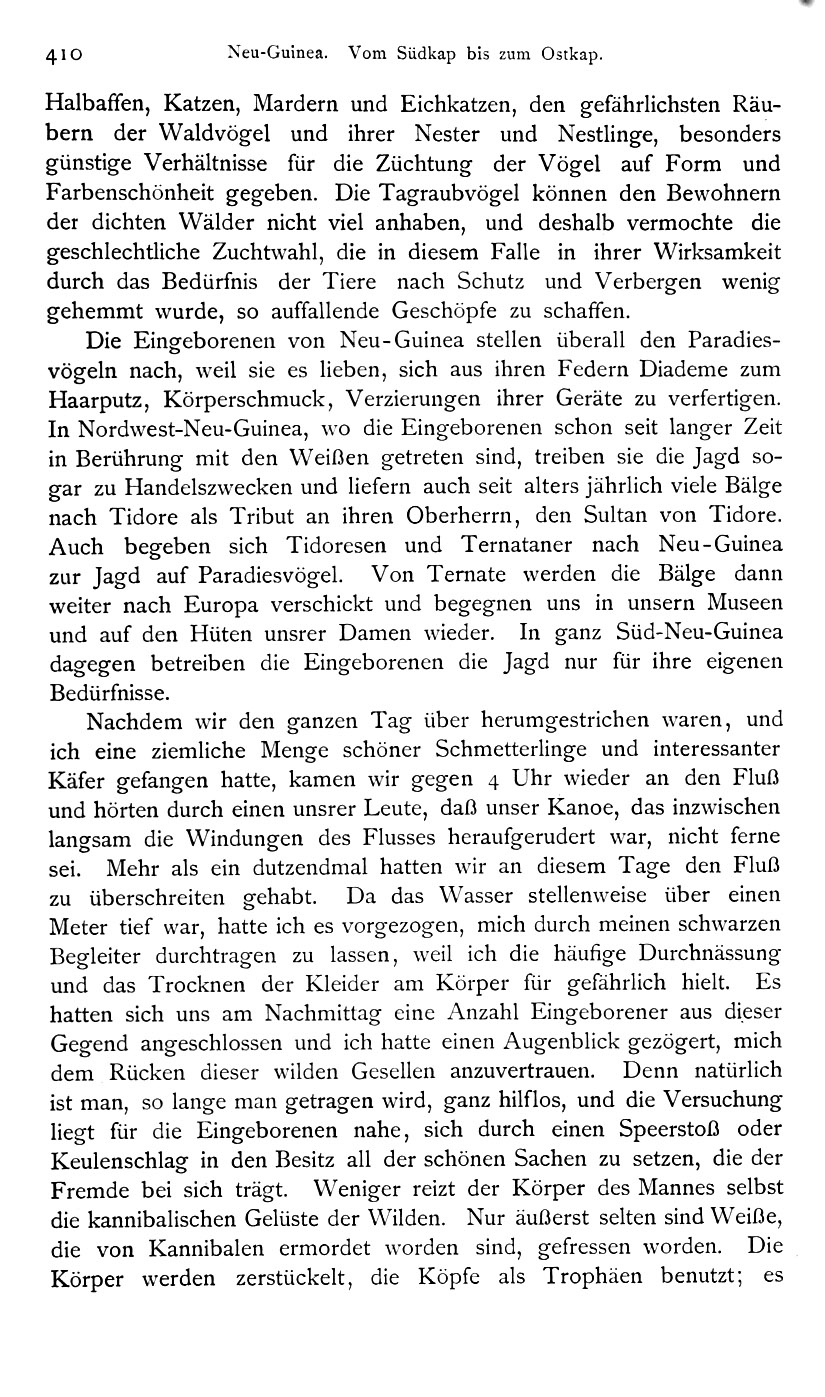 410 Neu-Guinea. Vom Südkap bis zum Ostkap.

Halbaffen, Katzen, Mardern und Eichkatzen, den gefährlichsten Räubern der Waldvögel und ihrer Nester und Nestlinge, besonders günstige Verhältnisse für die Züchtung der Vögel auf Form und Farbenschönheit gegeben. Die Tagraubvögel können den Bewohnern der dichten Wälder nicht viel anhaben, und deshalb vermochte die geschlechtliche Zuchtwahl, die in diesem Falle in ihrer Wirksamkeit durch das Bedürfnis der Tiere nach Schutz und Verbergen wenig gehemmt wurde, so auffallende Geschöpfe zu schaffen.

Die Eingeborenen von Neu-Guinea stellen überall den Paradiesvögeln nach, weil sie es lieben, sich aus ihren Federn Diademe zum Haarputz, Körperschmuck, Verzierungen ihrer Geräte zu verfertigen. In Nordwest-Neu-Guinea, wo die Eingeborenen schon seit langer Zeit in Berührung mit den Weißen getreten sind, treiben sie die Jagd sogar zu Handelszwecken und liefern auch seit alters jährlich viele Bälge nach Tidore als Tribut an ihren Oberherrn, den Sultan von Tidore. Auch begeben sich Tidoresen und Ternataner nach Neu-Guinea zur Jagd auf Paradiesvögel. Von Ternate werden die Bälge dann weiter nach Europa verschickt und begegnen uns in unsern Museen und auf den Hüten unsrer Damen wieder. In ganz Süd-Neu-Guinea dagegen betreiben die Eingeborenen die Jagd nur für ihre eigenen Bedürfnisse.

Nachdem wir den ganzen Tag über herumgestrichen waren, und ich eine ziemliche Menge schöner Schmetterlinge und interessanter Käfer gefangen hatte, kamen wir gegen 4 Uhr wieder an den Fluß und hörten durch einen unsrer Leute, daß unser Kanoe, das inzwischen langsam die Windungen des Flusses heraufgerudert war, nicht ferne sei. Mehr als ein dutzendmal hatten wir an diesem Tage den Fluß zu überschreiten gehabt. Da das Wasser stellenweise über einen Meter tief war, hatte ich es vorgezogen, mich durch meinen schwarzen Begleiter durchtragen zu lassen, weil ich die häufige Durchnässung und das Trocknen der Kleider am Körper für gefährlich hielt. Es hatten sich uns am Nachmittag eine Anzahl Eingeborener aus dieser Gegend angeschlossen und ich hatte einen Augenblick gezögert, mich dem Rücken dieser wilden Gesellen anzuvertrauen. Denn natürlich ist man, so lange man getragen wird, ganz hilflos, und die Versuchung liegt für die Eingeborenen nahe, sich durch einen Speerstoß oder Keulenschlag in den Besitz all der schönen Sachen zu setzen, die der Fremde bei sich trägt. Weniger reizt der Körper des Mannes selbst die kannibalischen Gelüste der Wilden. Nur äußerst selten sind Weiße, die von Kannibalen ermordet worden sind, gefressen worden. Die Körper werden zerstückelt, die Köpfe als Trophäen benutzt; es